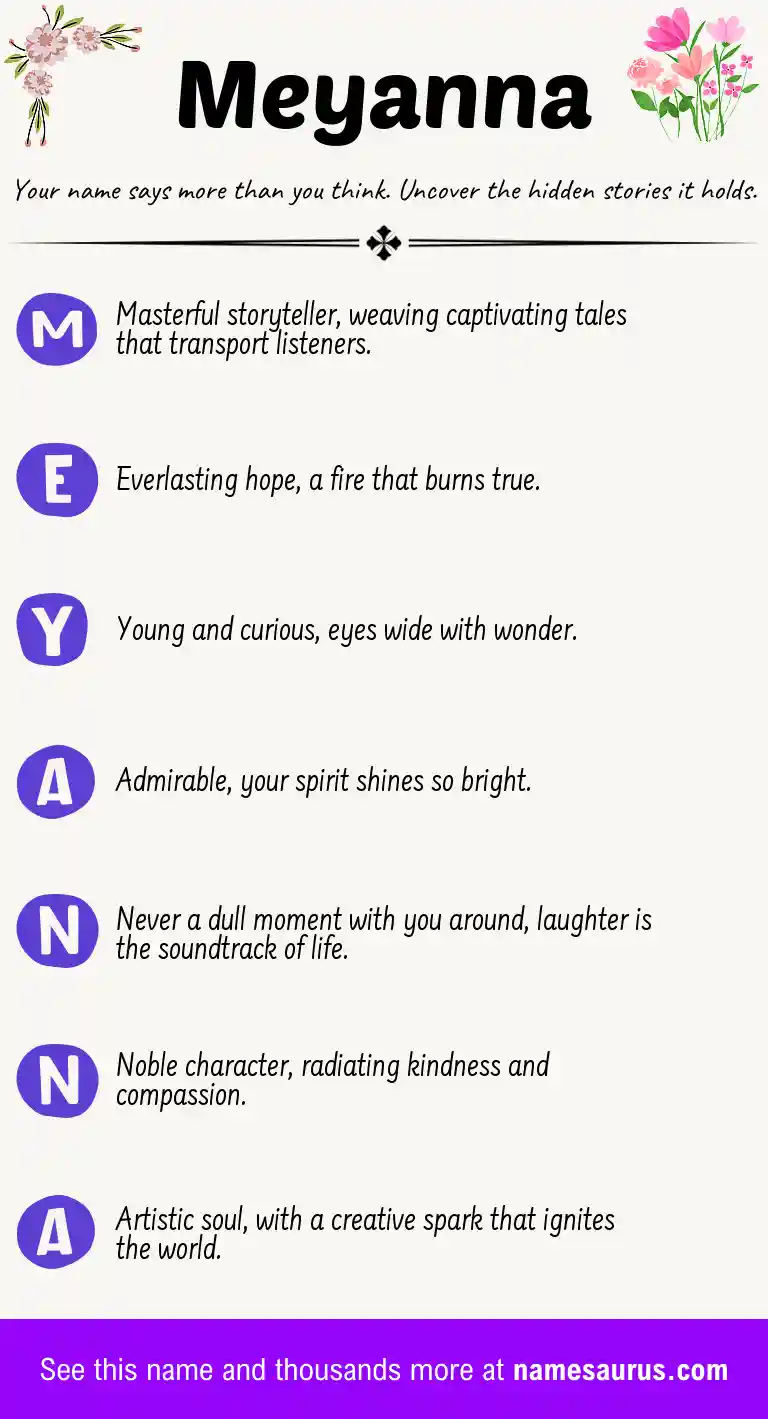 Meyanna

Your name says more than you think. Uncover the hidden stories it holds.

M Masterful storyteller, weaving captivating tales that transport listeners.

E Everlasting hope, a fire that burns true.

Y Young and curious, eyes wide with wonder.

A Admirable, your spirit shines so bright.

N Never a dull moment with you around, laughter is the soundtrack of life.

N Noble character, radiating kindness and compassion.

A Artistic soul, with a creative spark that ignites the world.

See this name and thousands more at namesaurus.com